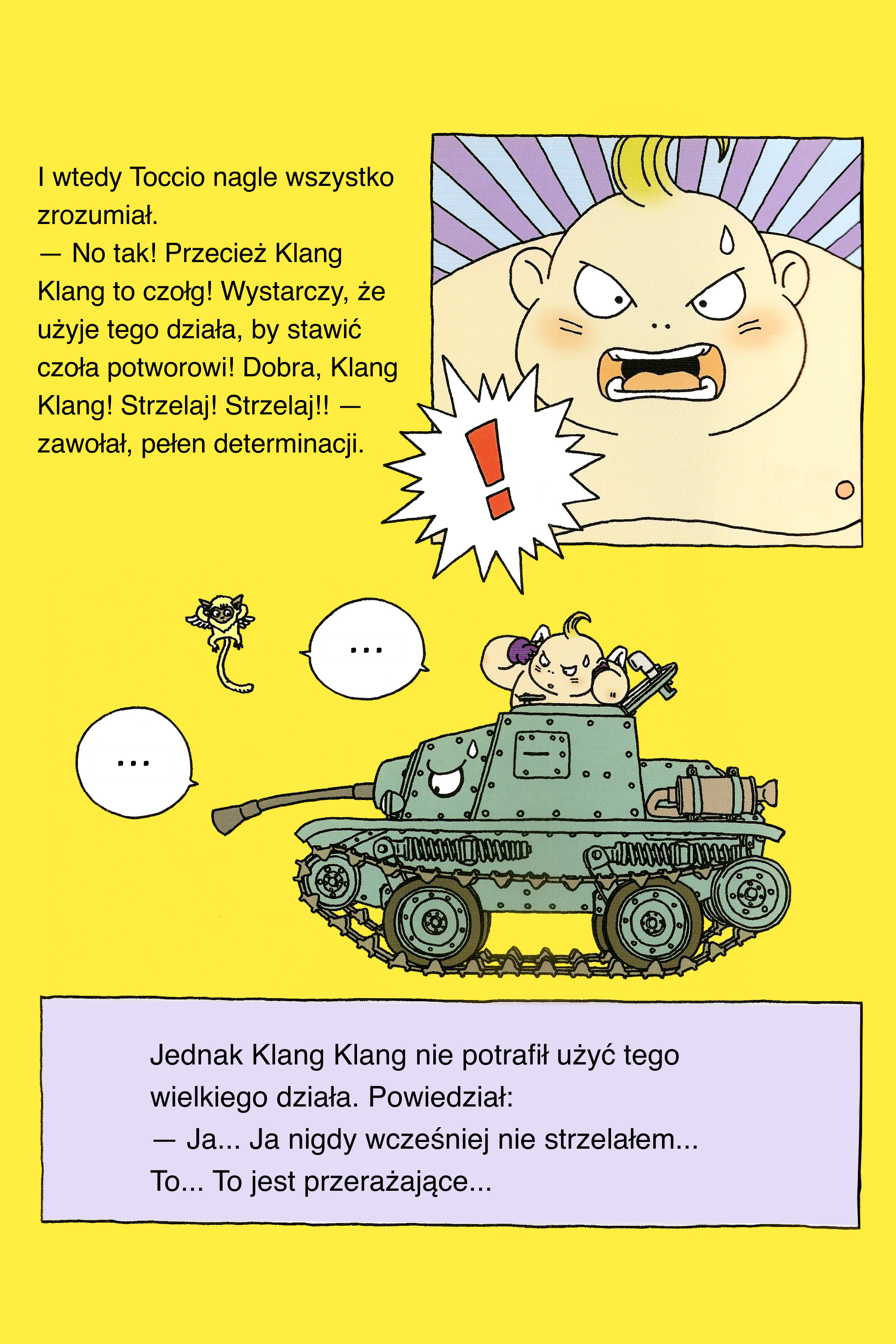 I wtedy Toccio nagle wszystko zrozumiał.
— No tak! Przecież Klang Klang to czołg! Wystarczy, że użyje tego działa, by stawić czoła potworowi! Dobra, Klang Klang! Strzelaj! Strzelaj!! — zawołał, pełen determinacji.

!

...

...

Jednak Klang Klang nie potrafił użyć tego wielkiego działa. Powiedział:
— Ja... Ja nigdy wcześniej nie strzelałem... To... To jest przerażające...